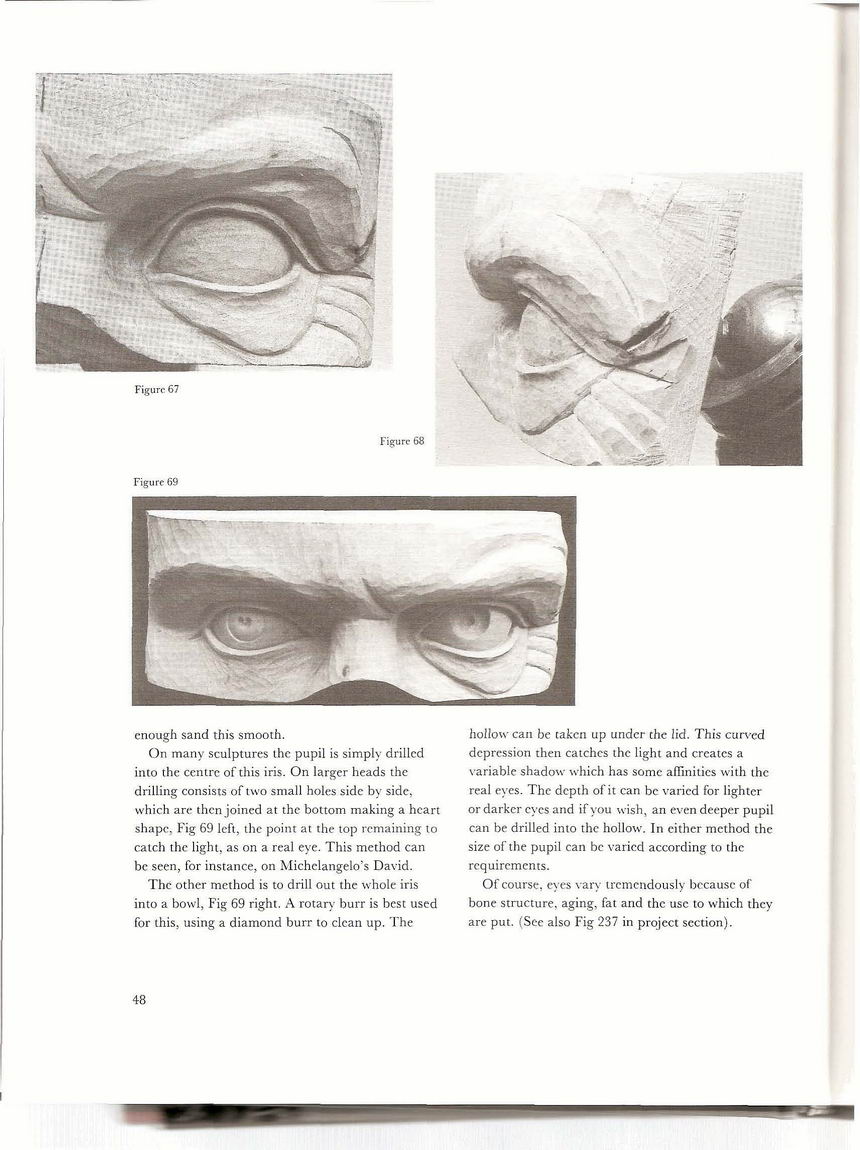 Figure 67

Figure 68

Figure 69

enough sand this smooth.

On many sculptures the pupil is simply drilled into the centre of this iris. On larger heads the drilling consists of two small holes side by side, which are then joined at the bottom making a heart shape, Fig 69 left, the point at the top remaining to catch the light, as on a real eye. This method can be seen, for instance, on Michelangelo's David.

The other method is to drill out the whole iris into a bowl, Fig 69 right. A rotary burr is best used for this, using a diamond burr to clean up. The hollow can be taken up under the lid. This curved depression then catches the light and creates a variable shadow which has some affinities with the real eyes. The depth of it can be varied for lighter or darker eyes and if you wish, an even deeper pupil can be drilled into the hollow. In either method the size of the pupil can be varied according to the requirements.

Of course, eyes vary tremendously because of bone structure, aging, fat and the use to which they are put. (See also Fig 237 in project section).

48